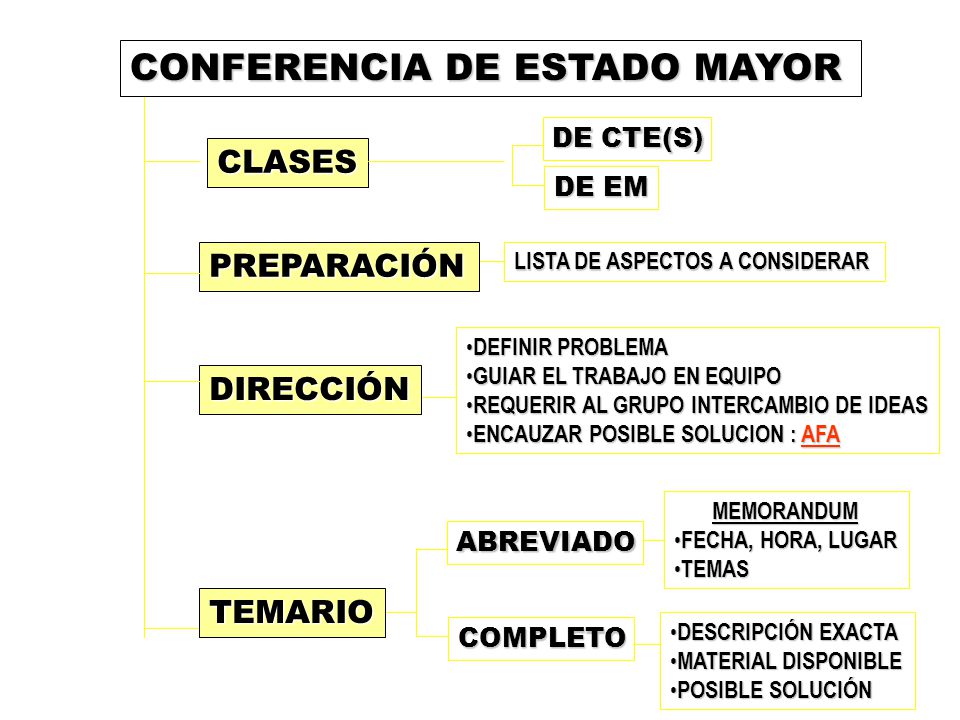 CONFERENCIA DE ESTADO MAYOR

CLASES

DE CTE(S)

DE EM

PREPARACIÓN

LISTA DE ASPECTOS A CONSIDERAR

DIRECCIÓN

•DEFINIR PROBLEMA
•GUIAR EL TRABAJO EN EQUIPO
•REQUERIR AL GRUPO INTERCAMBIO DE IDEAS
•ENCAUZAR POSIBLE SOLUCION : AFA

TEMARIO

ABREVIADO

MEMORANDUM
•FECHA, HORA, LUGAR
•TEMAS

COMPLETO

•DESCRIPCIÓN EXACTA
•MATERIAL DISPONIBLE
•POSIBLE SOLUCIÓN